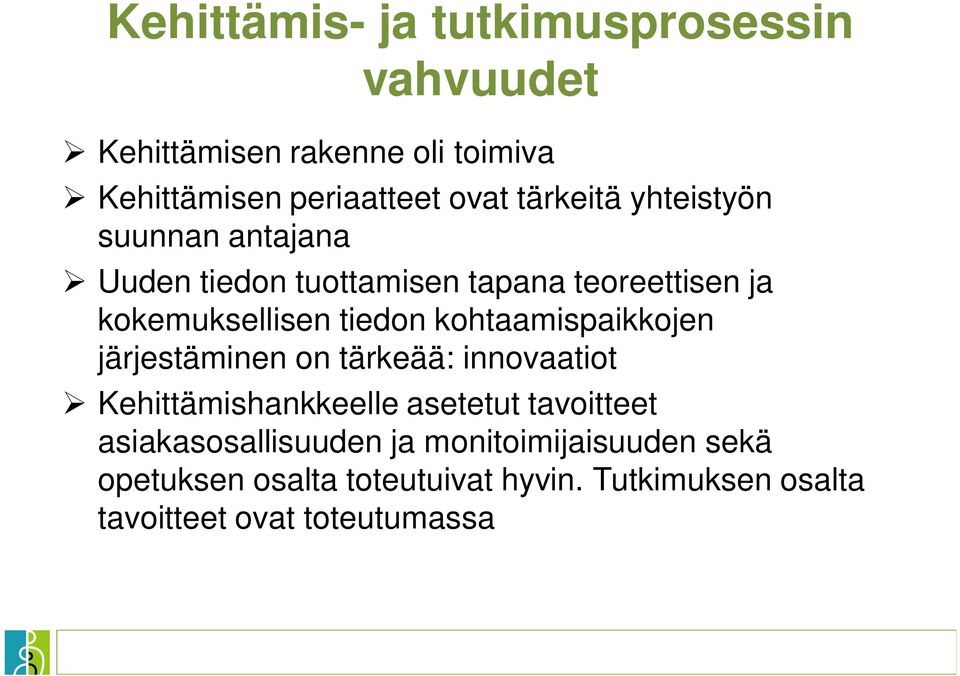 Kehittämis- ja tutkimusprosessin vahvuudet

➢ Kehittämisen rakenne oli toimiva

➢ Kehittämisen periaatteet ovat tärkeitä yhteistyön suunnan antajana

➢ Uuden tiedon tuottamisen tapana teoreettisen ja kokemuksellisen tiedon kohtaamispaikkojen järjestäminen on tärkeää: innovaatiot

➢ Kehittämishankkeelle asetetut tavoitteet asiakasosallisuuden ja monitoimijaisuuden sekä opetuksen osalta toteutuivat hyvin. Tutkimuksen osalta tavoitteet ovat toteutumassa